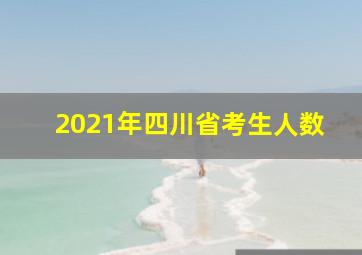 2021年四川省考生人数